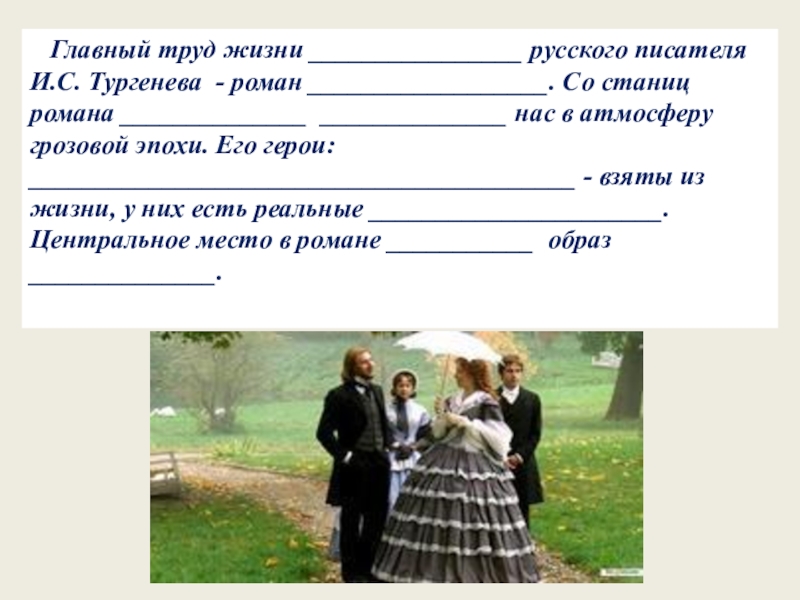 Главный труд жизни ________________ русского писателя И.С. Тургенева - роман __________________. Со станиц романа ______________ ______________ нас в атмосферу грозовой эпохи. Его герои: _________________________________________ - взяты из жизни, у них есть реальные ______________________. Центральное место в романе ___________ образ ______________.